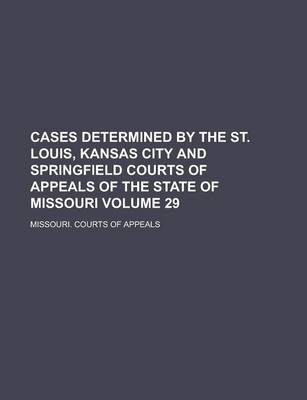 CASES DETERMINED BY THE ST. LOUIS, KANSAS CITY AND SPRINGFIELD COURTS OF APPEALS OF THE STATE OF MISSOURI VOLUME 29

MISSOURI. COURTS OF APPEALS